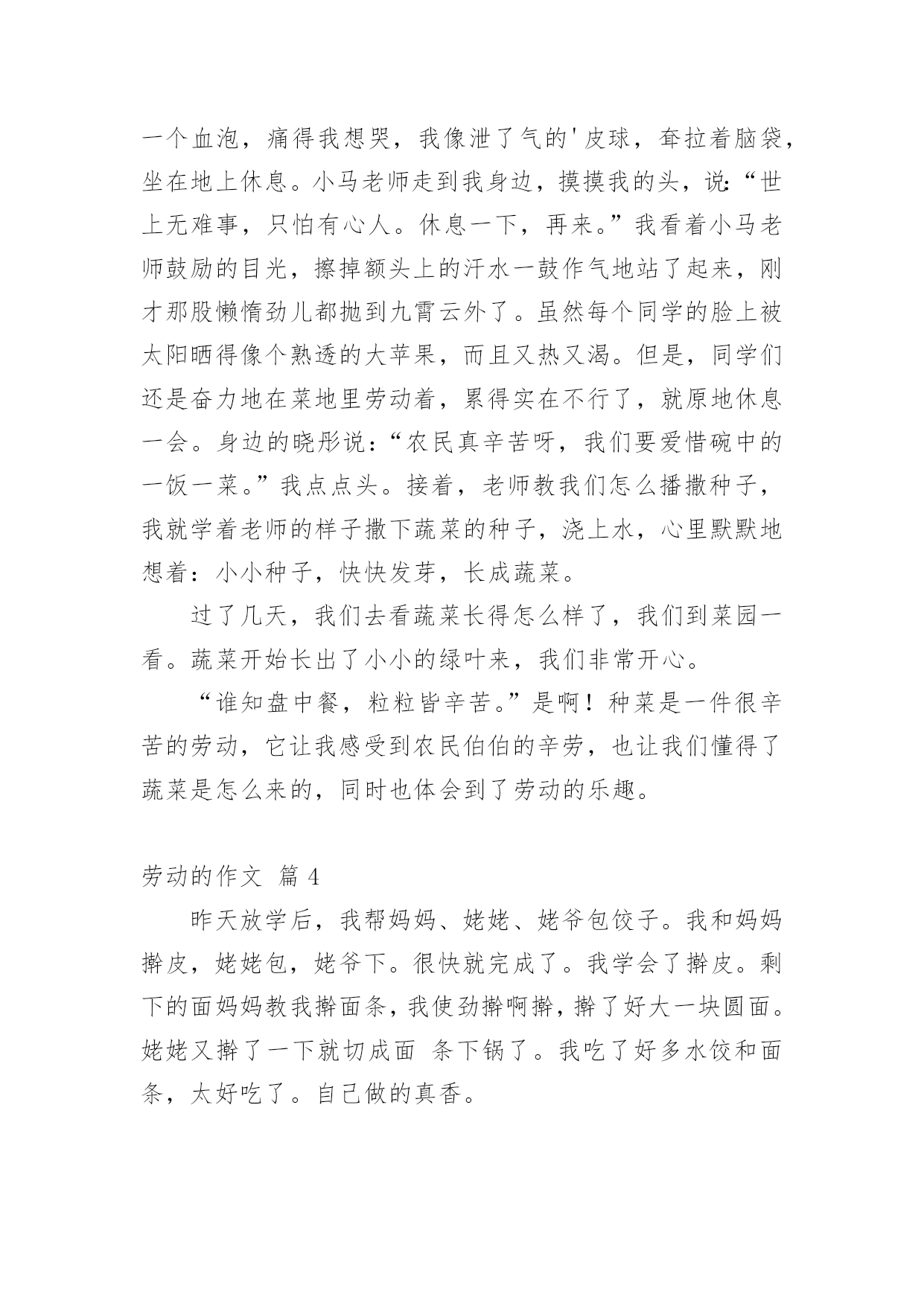 一个血泡，痛得我想哭，我像泄了气的'皮球，耷拉着脑袋，坐在地上休息。小马老师走到我身边，摸摸我的头，说:“世上无难事，只怕有心人。休息一下，再来。”我看着小马老师鼓励的目光，擦掉额头上的汗水一鼓作气地站了起来，刚才那股懒惰劲儿都抛到九霄云外了。虽然每个同学的脸上被太阳晒得像个熟透的大苹果，而且又热又渴。但是，同学们还是奋力地在菜地里劳动着，累得实在不行了，就原地休息一会。身边的晓彤说:“农民真辛苦呀，我们要爱惜碗中的一饭一菜。”我点点头。接着，老师教我们怎么播撒种子，我就学着老师的样子撒下蔬菜的种子，浇上水，心里默默地想着：小小种子，快快发芽，长成蔬菜。

过了几天，我们去看蔬菜长得怎么样了，我们到菜园一看。蔬菜开始长出了小小的绿叶来，我们非常开心。

“谁知盘中餐，粒粒皆辛苦。”是啊！种菜是一件很辛苦的劳动，它让我感受到农民伯伯的辛劳，也让我们懂得了蔬菜是怎么来的，同时也体会到了劳动的乐趣。

劳动的作文 篇 4

昨天放学后，我帮妈妈、姥姥、姥爷包饺子。我和妈妈擀皮，姥姥包，姥爷下。很快就完成了。我学会了擀皮。剩下的面妈妈教我擀面条，我使劲擀啊擀，擀了好大一块圆面。姥姥又擀了一下就切成面 条下锅了。我吃了好多水饺和面条，太好吃了。自己做的真香。